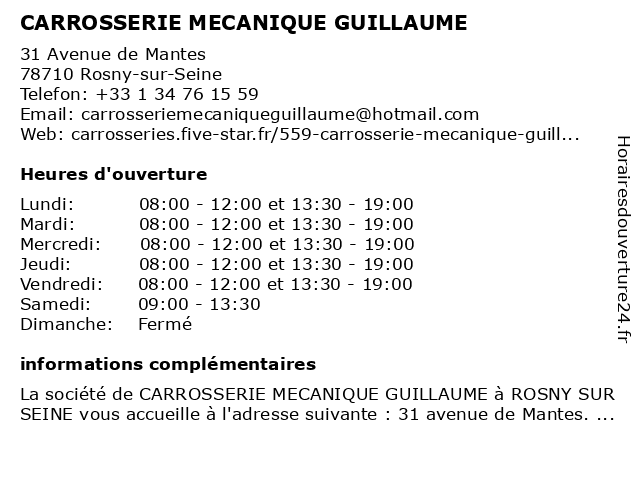 CARROSSERIE MECANIQUE GUILLAUME

31 Avenue de Mantes
78710 Rosny-sur-Seine
Telefon: +33 1 34 76 15 59
Email: carrosseriemecaniqueguillaume@hotmail.com
Web: carrosseries.five-star.fr/559-carrosserie-mecanique-guill...

Heures d'ouverture

| | |
|---|---|
| Lundi: | 08:00 - 12:00 et 13:30 - 19:00 |
| Mardi: | 08:00 - 12:00 et 13:30 - 19:00 |
| Mercredi: | 08:00 - 12:00 et 13:30 - 19:00 |
| Jeudi: | 08:00 - 12:00 et 13:30 - 19:00 |
| Vendredi: | 08:00 - 12:00 et 13:30 - 19:00 |
| Samedi: | 09:00 - 13:30 |
| Dimanche: | Fermé |

informations complémentaires

La société de CARROSSERIE MECANIQUE GUILLAUME à ROSNY SUR SEINE vous accueille à l'adresse suivante : 31 avenue de Mantes. ...

Horairesdouverture24.fr